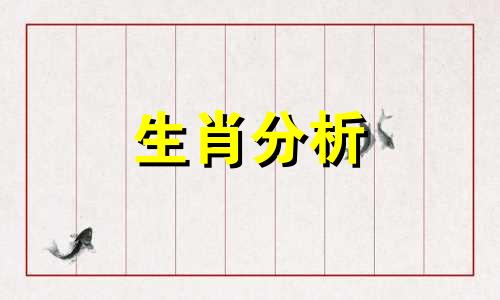 生肖分析